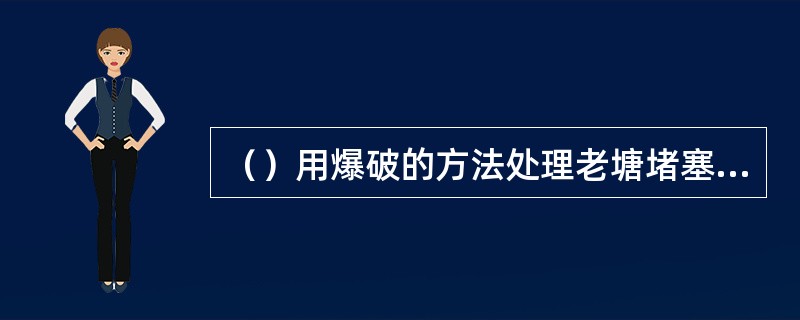 （）用爆破的方法处理老塘堵塞...